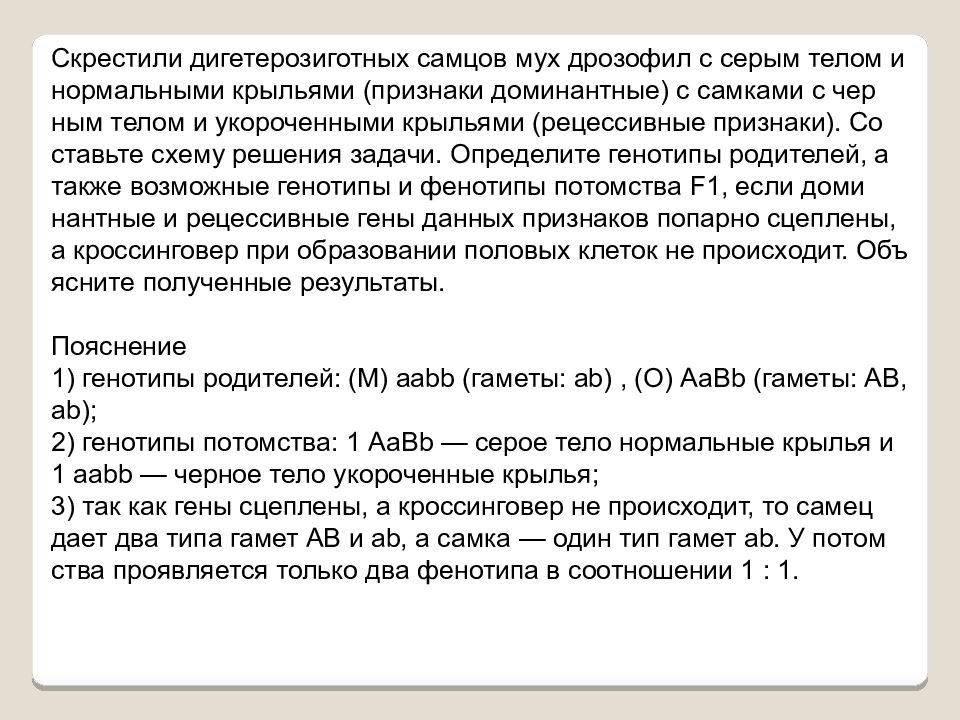 Скрестили дигетерозиготных самцов мух дрозофил с серым телом и нормальными крыльями (признаки доминантные) с самками с чер ным телом и укороченными крыльями (рецессивные признаки). Со ставьте схему решения задачи. Определите генотипы родителей, а также возможные генотипы и фенотипы потомства F1, если доми нантные и рецессивные гены данных признаков попарно сцеплены, а кроссинговер при образовании половых клеток не происходит. Объ ясните полученные результаты.

Пояснение
1) генотипы родителей: (М) aabb (гаметы: ab) , (О) AaBb (гаметы: AB, ab);
2) генотипы потомства: 1 AaBb — серое тело нормальные крылья и 1 aabb — черное тело укороченные крылья;
3) так как гены сцеплены, а кроссинговер не происходит, то самец дает два типа гамет AB и ab, а самка — один тип гамет ab. У потом ства проявляется только два фенотипа в соотношении 1 : 1.